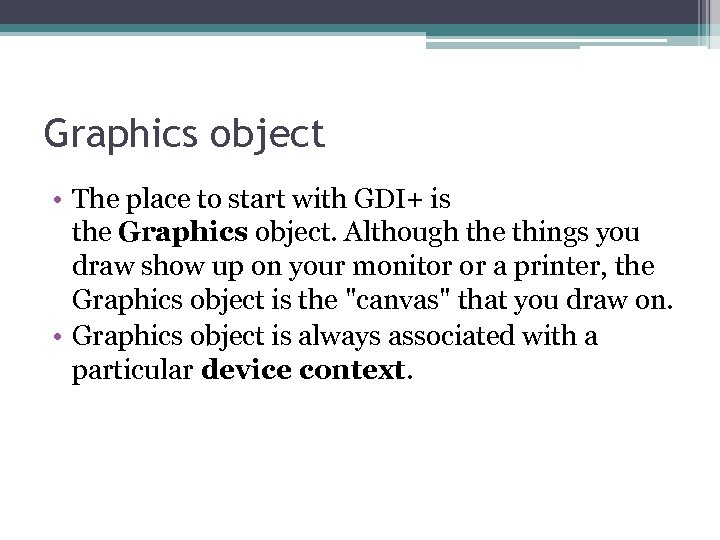 Graphics object

• The place to start with GDI+ is the Graphics object. Although the things you draw show up on your monitor or a printer, the Graphics object is the "canvas" that you draw on.
• Graphics object is always associated with a particular device context.